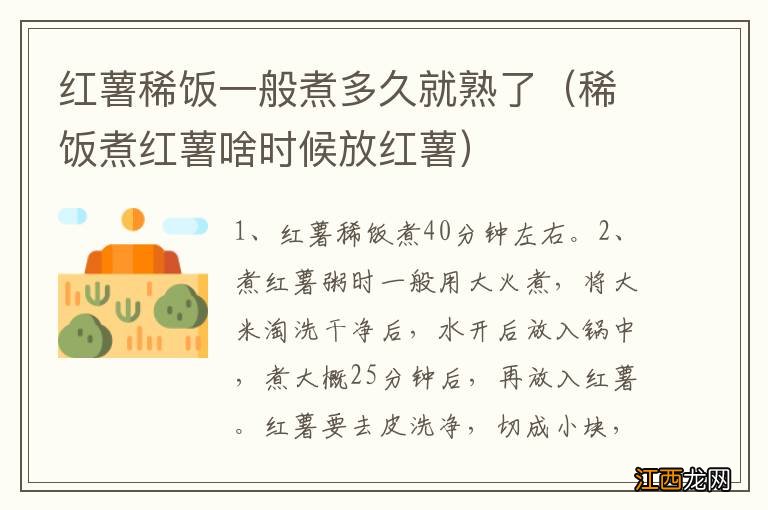 红薯稀饭一般煮多久就熟了（稀饭煮红薯啥时候放红薯）

1、红薯稀饭煮40分钟左右。2、煮红薯粥时一般用大火煮，将大米淘洗干净后，水开后放入锅中，煮大概25分钟后，再放入红薯。红薯要去皮洗净，切成小块，

江西龙网